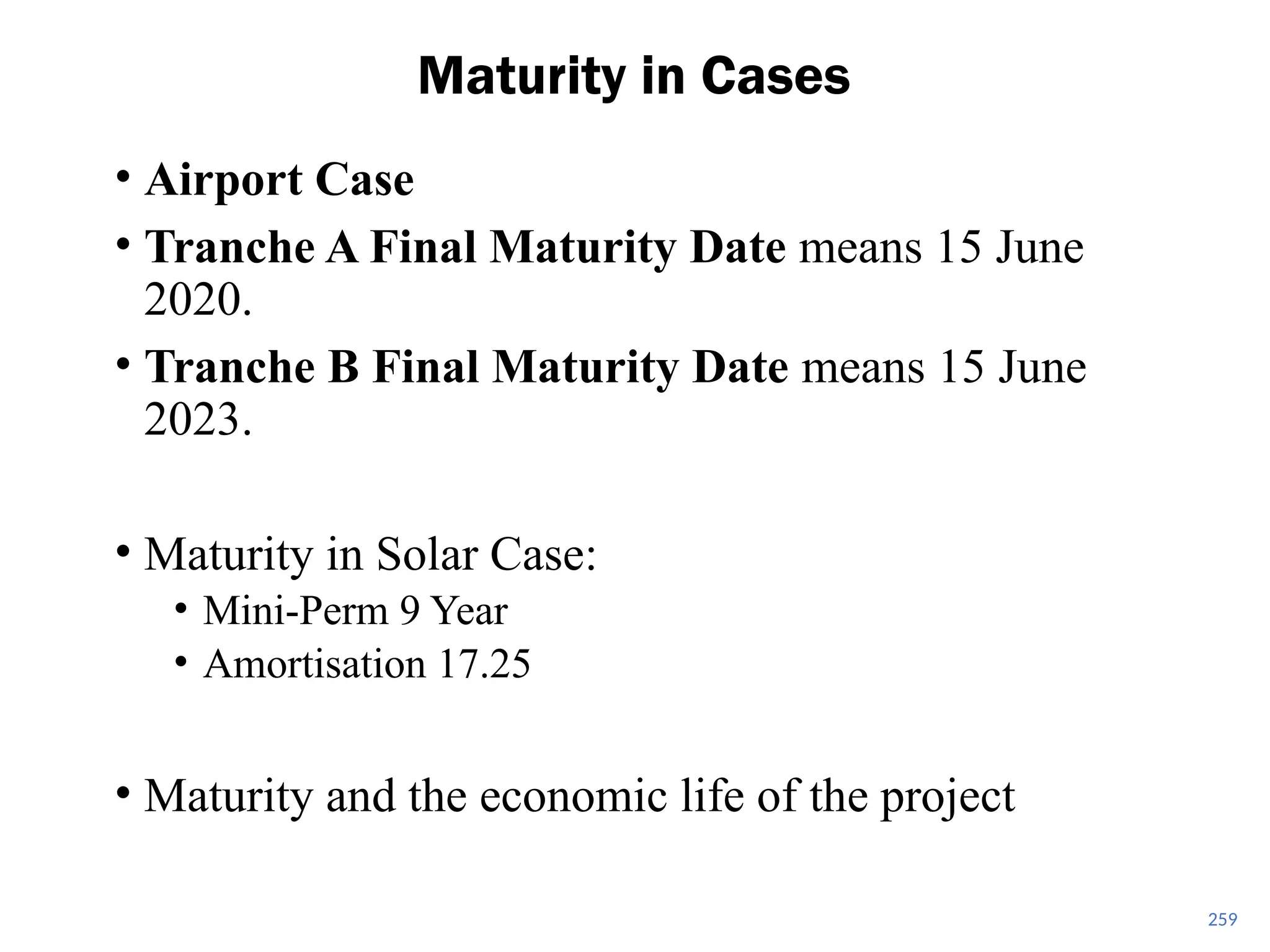 Maturity in Cases

• Airport Case
• Tranche A Final Maturity Date means 15 June 2020.
• Tranche B Final Maturity Date means 15 June 2023.

• Maturity in Solar Case:
  • Mini-Perm 9 Year
  • Amortisation 17.25

• Maturity and the economic life of the project

259